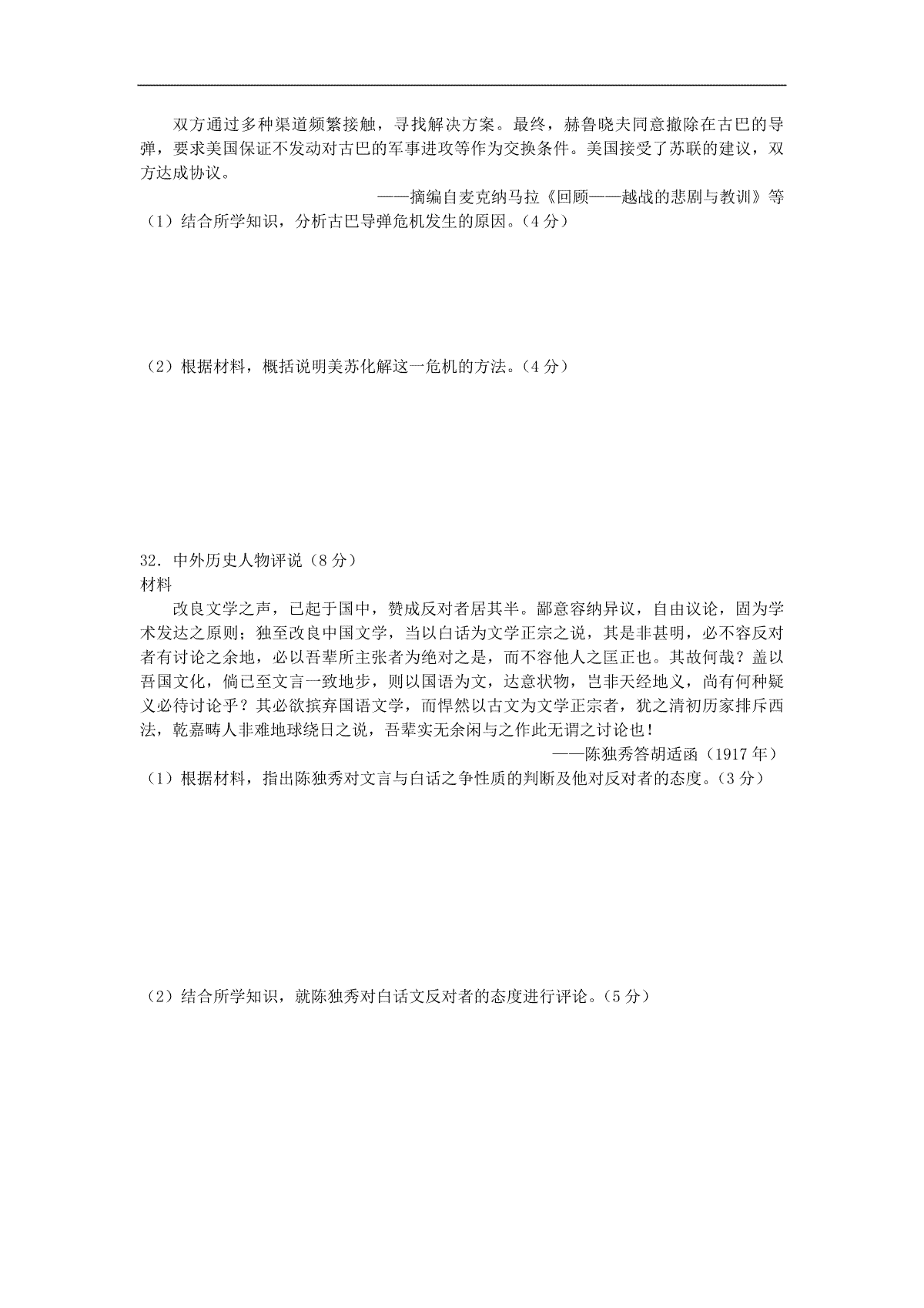 双方通过多种渠道频繁接触，寻找解决方案。最终，赫鲁晓夫同意撤除在古巴的导弹，要求美国保证不发动对古巴的军事进攻等作为交换条件。美国接受了苏联的建议，双方达成协议。

——摘编自麦克纳马拉《回顾——越战的悲剧与教训》等

（1）结合所学知识，分析古巴导弹危机发生的原因。（4分）

（2）根据材料，概括说明美苏化解这一危机的方法。（4分）

32．中外历史人物评说（8分）

材料

改良文学之声，已起于国中，赞成反对者居其半。鄙意容纳异议，自由议论，固为学术发达之原则；独至改良中国文学，当以白话为文学正宗之说，其是非甚明，必不容反对者有讨论之余地，必以吾辈所主张者为绝对之是，而不容他人之匡正也。其故何哉？盖以吾国文化，倘已至文言一致地步，则以国语为文，达意状物，岂非天经地义，尚有何种疑义必待讨论乎？其必欲摈弃国语文学，而悍然以古文为文学正宗者，犹之清初历家排斥西法，乾嘉畴人非难地球绕日之说，吾辈实无余闲与之作此无谓之讨论也！

——陈独秀答胡适函（1917年）

（1）根据材料，指出陈独秀对文言与白话之争性质的判断及他对反对者的态度。（3分）

（2）结合所学知识，就陈独秀对白话文反对者的态度进行评论。（5分）